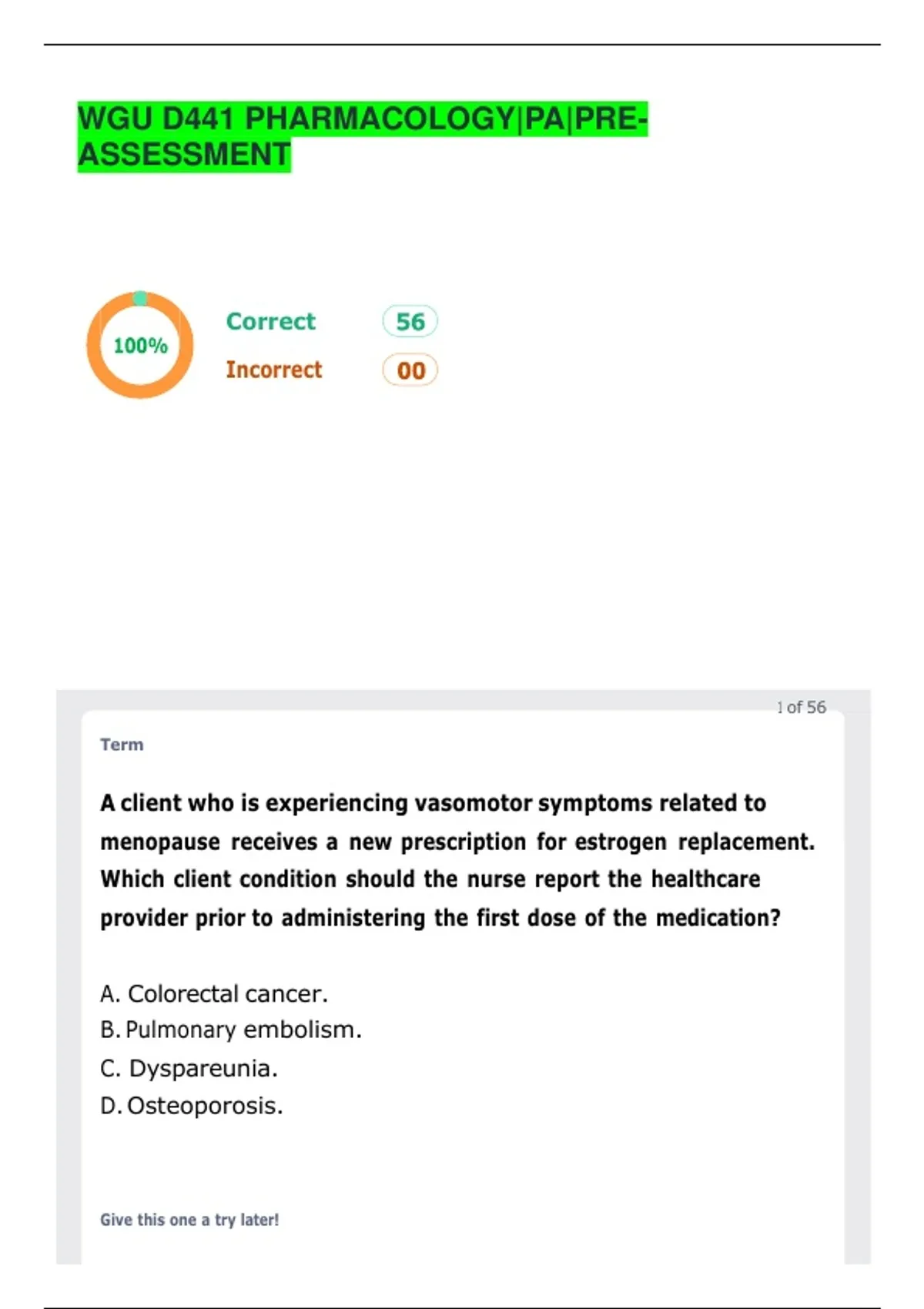 WGU D441 PHARMACOLOGY|PA|PRE-ASSESSMENT

100%

Correct 56

Incorrect 00

1 of 56

Term

A client who is experiencing vasomotor symptoms related to menopause receives a new prescription for estrogen replacement. Which client condition should the nurse report the healthcare provider prior to administering the first dose of the medication?

A. Colorectal cancer.
B. Pulmonary embolism.
C. Dyspareunia.
D. Osteoporosis.

Give this one a try later!